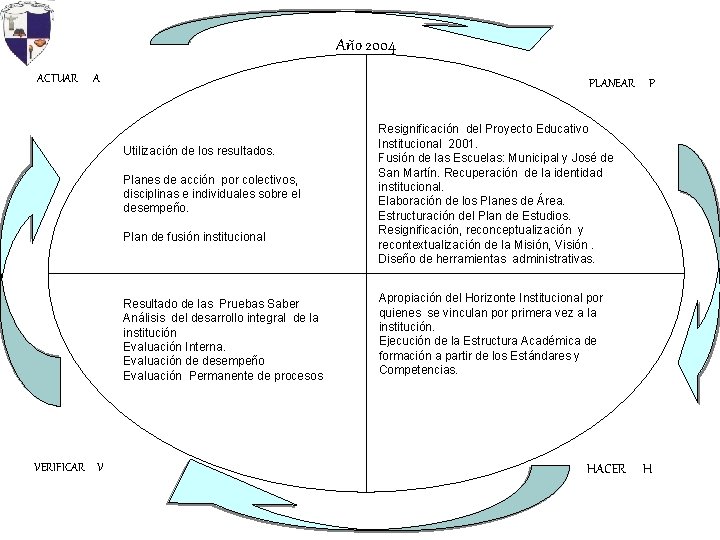 Año 2004

ACTUAR A

PLANEAR P

Utilización de los resultados.

Planes de acción por colectivos, disciplinas e individuales sobre el desempeño.

Plan de fusión institucional

Resignificación del Proyecto Educativo Institucional 2001.
Fusión de las Escuelas: Municipal y José de San Martín. Recuperación de la identidad institucional.
Elaboración de los Planes de Área.
Estructuración del Plan de Estudios.
Resignificación, reconceptualización y recontextualización de la Misión, Visión .
Diseño de herramientas administrativas.

Resultado de las Pruebas Saber
Análisis del desarrollo integral de la institución
Evaluación Interna.
Evaluación de desempeño
Evaluación Permanente de procesos

Apropiación del Horizonte Institucional por quienes se vinculan por primera vez a la institución.
Ejecución de la Estructura Académica de formación a partir de los Estándares y Competencias.

VERIFICAR V

HACER H